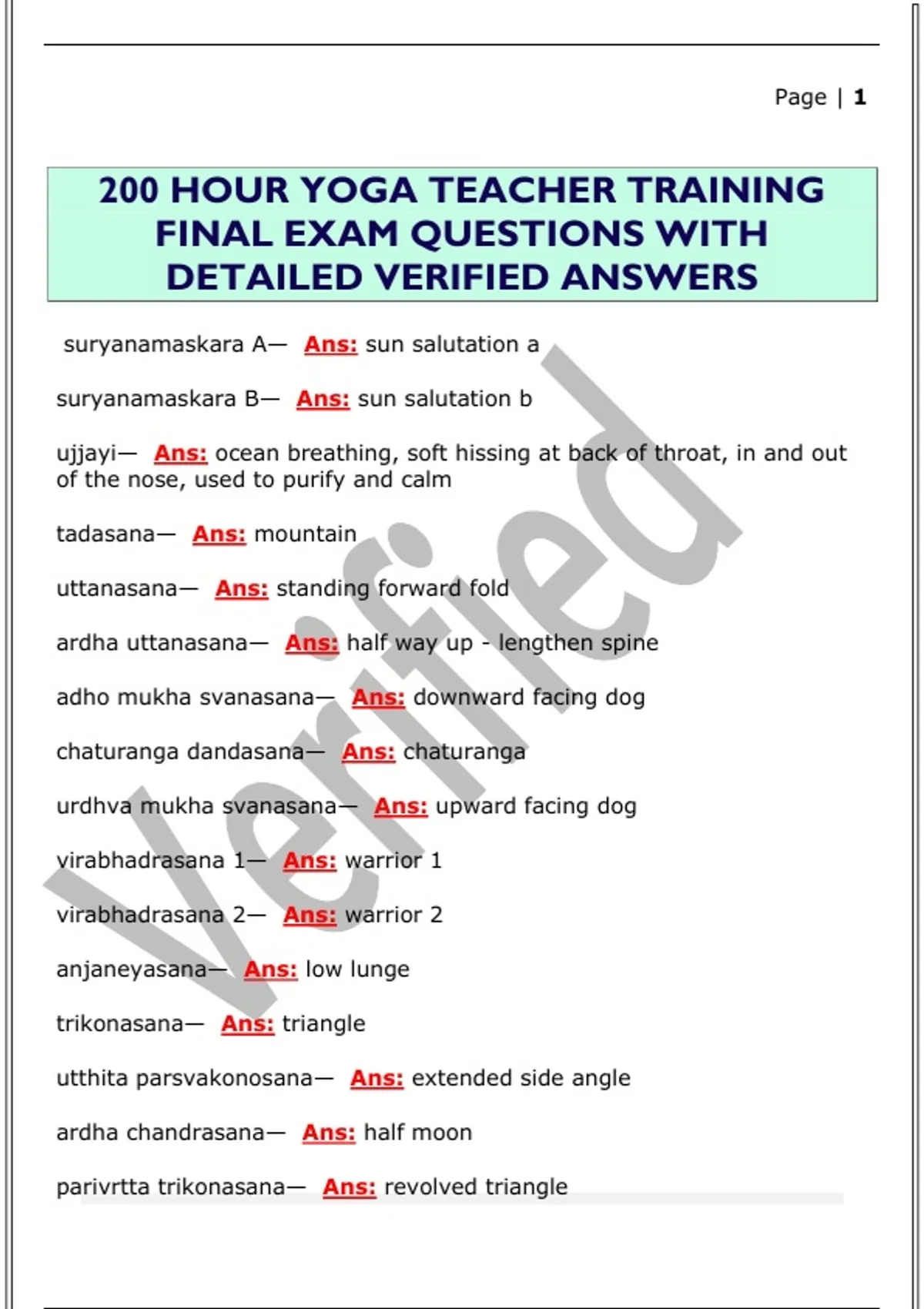 Page | 1

200 HOUR YOGA TEACHER TRAINING FINAL EXAM QUESTIONS WITH DETAILED VERIFIED ANSWERS

suryanamaskara A— Ans: sun salutation a

suryanamaskara B— Ans: sun salutation b

ujjayi— Ans: ocean breathing, soft hissing at back of throat, in and out of the nose, used to purify and calm

tadasana— Ans: mountain

uttanasana— Ans: standing forward fold

ardha uttanasana— Ans: half way up - lengthen spine

adho mukha svanasana— Ans: downward facing dog

chaturanga dandasana— Ans: chaturanga

urdhva mukha svanasana— Ans: upward facing dog

virabhadrasana 1— Ans: warrior 1

virabhadrasana 2— Ans: warrior 2

anjaneyasana— Ans: low lunge

trikonasana— Ans: triangle

utthita parsvakonosana— Ans: extended side angle

ardha chandrasana— Ans: half moon

parivrtta trikonasana— Ans: revolved triangle

Verified